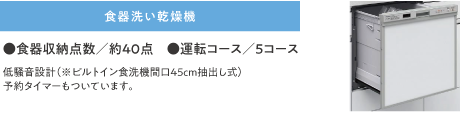 食器洗い乾燥機

●食器収納点数／約40点　●運転コース／5コース

低騒音設計（※ビルトイン食洗機間口45cm抽出し式）
予約タイマーもついています。